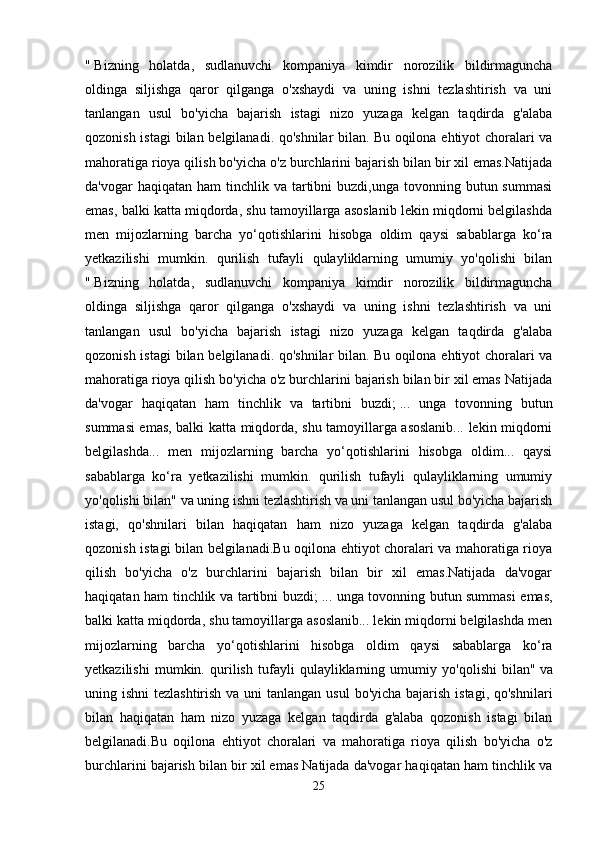 " Bizning holatda, sudlanuvchi kompaniya kimdir norozilik bildirmaguncha oldinga siljishga qaror qilganga o'xshaydi va uning ishni tezlashtirish va uni tanlangan usul bo'yicha bajarish istagi nizo yuzaga kelgan taqdirda g'alaba qozonish istagi bilan belgilanadi. qo'shnilar bilan. Bu oqilona ehtiyot choralari va mahoratiga rioya qilish bo'yicha o'z burchlarini bajarish bilan bir xil emas.Natijada da'vogar haqiqatan ham tinchlik va tartibni buzdi,unga tovonning butun summasi emas, balki katta miqdorda, shu tamoyillarga asoslanib lekin miqdorni belgilashda men mijozlarning barcha yo‘qotishlarini hisobga oldim qaysi sabablarga ko‘ra yetkazilishi mumkin. qurilish tufayli qulayliklarning umumiy yo'qolishi bilan " Bizning holatda, sudlanuvchi kompaniya kimdir norozilik bildirmaguncha oldinga siljishga qaror qilganga o'xshaydi va uning ishni tezlashtirish va uni tanlangan usul bo'yicha bajarish istagi nizo yuzaga kelgan taqdirda g'alaba qozonish istagi bilan belgilanadi. qo'shnilar bilan. Bu oqilona ehtiyot choralari va mahoratiga rioya qilish bo'yicha o'z burchlarini bajarish bilan bir xil emas Natijada da'vogar haqiqatan ham tinchlik va tartibni buzdi; ... unga tovonning butun summasi emas, balki katta miqdorda, shu tamoyillarga asoslanib... lekin miqdorni belgilashda... men mijozlarning barcha yo‘qotishlarini hisobga oldim... qaysi sabablarga ko‘ra yetkazilishi mumkin. qurilish tufayli qulayliklarning umumiy yo'qolishi bilan" va uning ishni tezlashtirish va uni tanlangan usul bo'yicha bajarish istagi, qo'shnilari bilan haqiqatan ham nizo yuzaga kelgan taqdirda g'alaba qozonish istagi bilan belgilanadi.Bu oqilona ehtiyot choralari va mahoratiga rioya qilish bo'yicha o'z burchlarini bajarish bilan bir xil emas.Natijada da'vogar haqiqatan ham tinchlik va tartibni buzdi; ... unga tovonning butun summasi emas, balki katta miqdorda, shu tamoyillarga asoslanib... lekin miqdorni belgilashda men mijozlarning barcha yo‘qotishlarini hisobga oldim qaysi sabablarga ko‘ra yetkazilishi mumkin. qurilish tufayli qulayliklarning umumiy yo'qolishi bilan" va uning ishni tezlashtirish va uni tanlangan usul bo'yicha bajarish istagi, qo'shnilari bilan haqiqatan ham nizo yuzaga kelgan taqdirda g'alaba qozonish istagi bilan belgilanadi.Bu oqilona ehtiyot choralari va mahoratiga rioya qilish bo'yicha o'z burchlarini bajarish bilan bir xil emas Natijada da'vogar haqiqatan ham tinchlik va

25